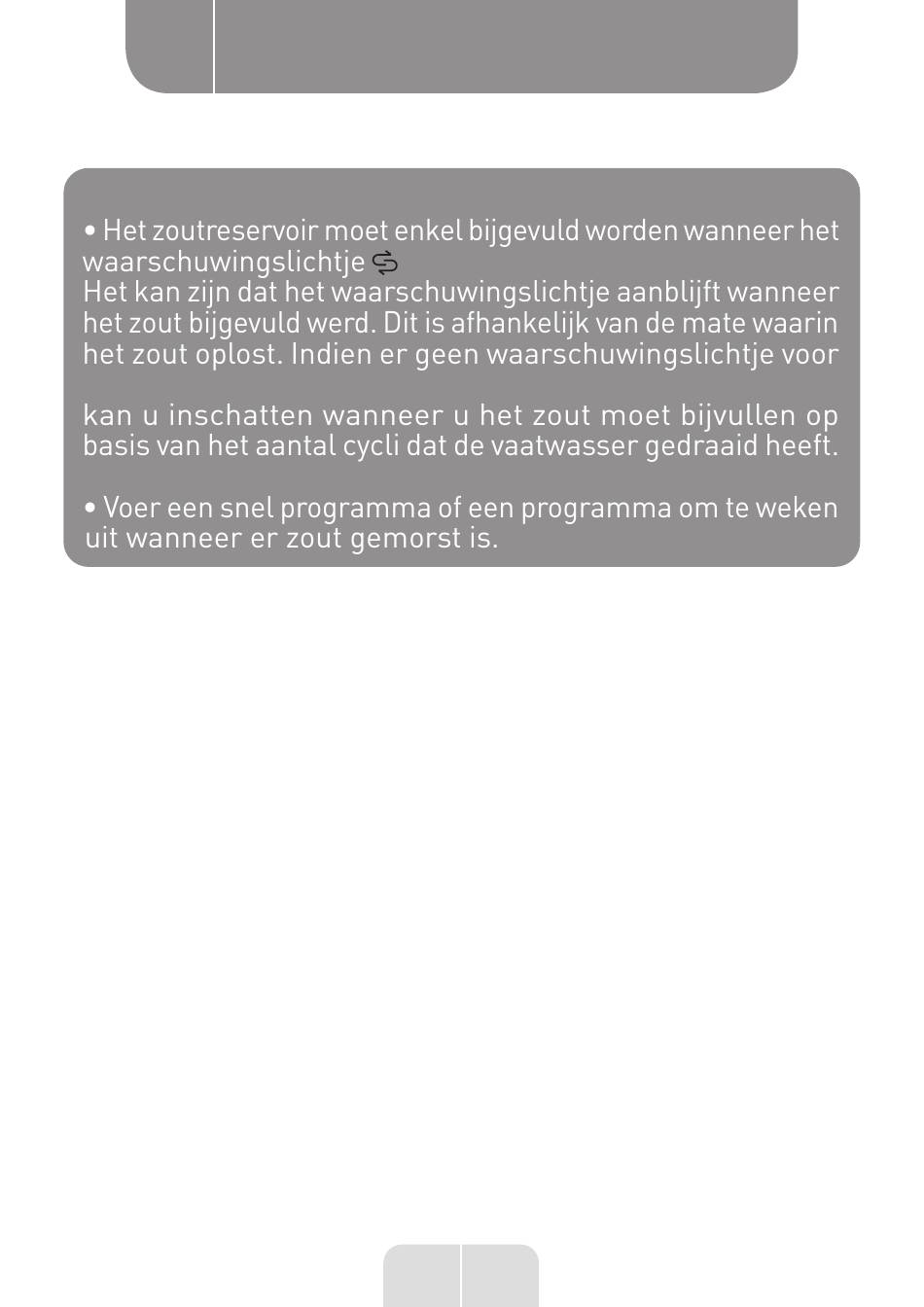 • Het zoutreservoir moet enkel bijgevuld worden wanneer het waarschuwingslichtje
Het kan zijn dat het waarschuwingslichtje aanblijft wanneer het zout bijgevuld werd. Dit is afhankelijk van de mate waarin het zout oplost. Indien er geen waarschuwingslichtje voor

kan u inschatten wanneer u het zout moet bijvullen op basis van het aantal cycli dat de vaatwasser gedraaid heeft.

• Voer een snel programma of een programma om te weken uit wanneer er zout gemorst is.